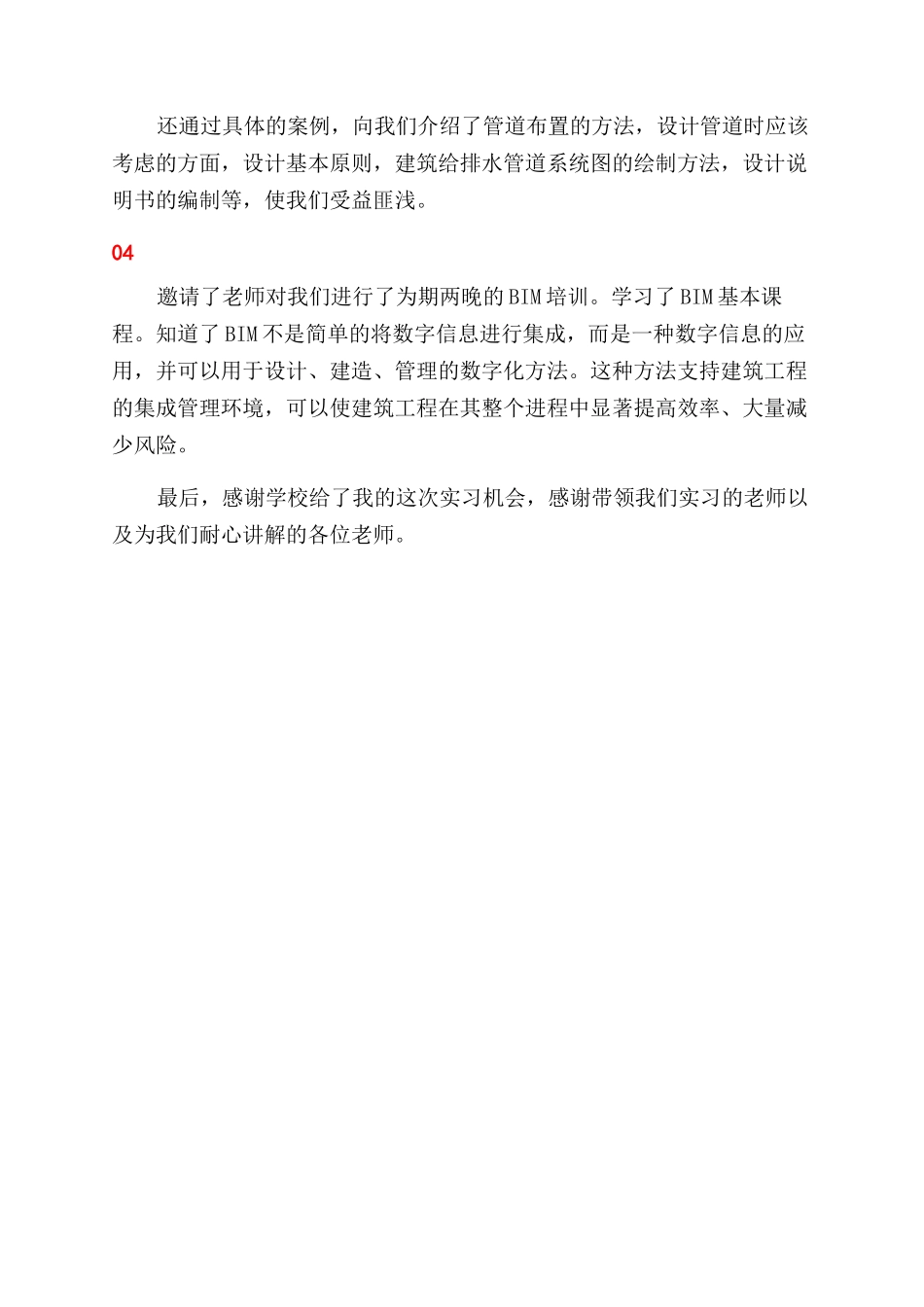 还通过具体的案例，向我们介绍了管道布置的方法，设计管道时应该考虑的方面，设计基本原则，建筑给排水管道系统图的绘制方法，设计说明书的编制等，使我们受益匪浅。

04

邀请了老师对我们进行了为期两晚的BIM培训。学习了BIM基本课程。知道了BIM不是简单的将数字信息进行集成，而是一种数字信息的应用，并可以用于设计、建造、管理的数字化方法。这种方法支持建筑工程的集成管理环境，可以使建筑工程在其整个进程中显著提高效率、大量减少风险。

最后，感谢学校给了我的这次实习机会，感谢带领我们实习的老师以及为我们耐心讲解的各位老师。